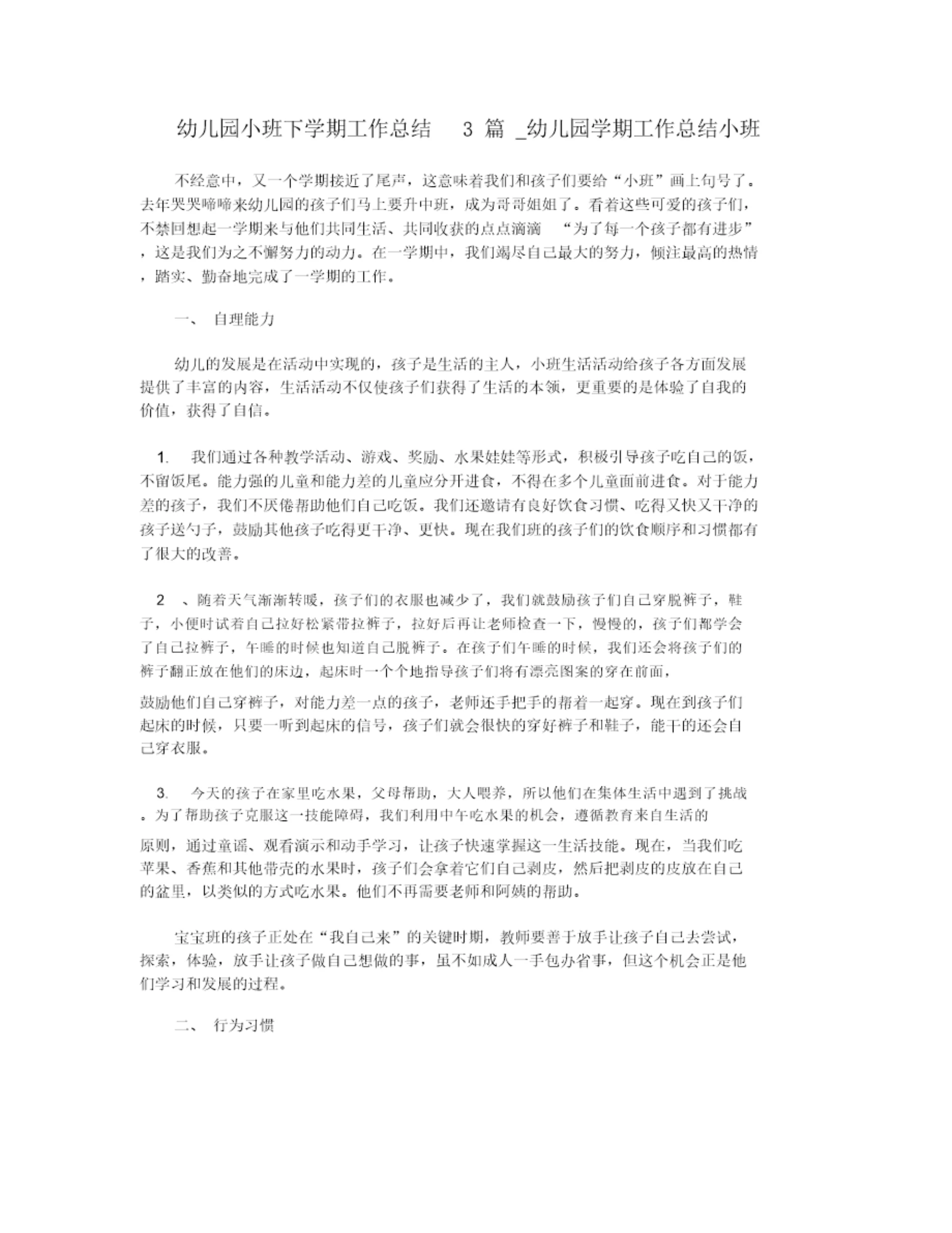 幼儿园小班下学期工作总结 3 篇 _幼儿园学期工作总结小班

不经意中，又一个学期接近了尾声，这意味着我们和孩子们要给“小班”画上句号了。去年哭哭啼啼来幼儿园的孩子们马上要升中班，成为哥哥姐姐了。看着这些可爱的孩子们，不禁回想起一学期来与他们共同生活、共同收获的点点滴滴 “为了每一个孩子都有进步”，这是我们为之不懈努力的动力。在一学期中，我们竭尽自己最大的努力，倾注最高的热情，踏实、勤奋地完成了一学期的工作。

一、 自理能力

幼儿的发展是在活动中实现的，孩子是生活的主人，小班生活活动给孩子各方面发展提供了丰富的内容，生活活动不仅使孩子们获得了生活的本领，更重要的是体验了自我的价值，获得了自信。

1. 我们通过各种教学活动、游戏、奖励、水果娃娃等形式，积极引导孩子吃自己的饭，不留饭尾。能力强的儿童和能力差的儿童应分开进食，不得在多个儿童面前进食。对于能力差的孩子，我们不厌倦帮助他们自己吃饭。我们还邀请有良好饮食习惯、吃得又快又干净的孩子送勺子，鼓励其他孩子吃得更干净、更快。现在我们班的孩子们的饮食顺序和习惯都有了很大的改善。

2 、随着天气渐渐转暖，孩子们的衣服也减少了，我们就鼓励孩子们自己穿脱裤子，鞋子，小便时试着自己拉好松紧带拉裤子，拉好后再让老师检查一下，慢慢的，孩子们都学会了自己拉裤子，午睡的时候也知道自己脱裤子。在孩子们午睡的时候，我们还会将孩子们的裤子翻正放在他们的床边，起床时一个个地指导孩子们将有漂亮图案的穿在前面，

鼓励他们自己穿裤子，对能力差一点的孩子，老师还手把手的帮着一起穿。现在到孩子们起床的时候，只要一听到起床的信号，孩子们就会很快的穿好裤子和鞋子，能干的还会自己穿衣服。

3. 今天的孩子在家里吃水果，父母帮助，大人喂养，所以他们在集体生活中遇到了挑战。为了帮助孩子克服这一技能障碍，我们利用中午吃水果的机会，遵循教育来自生活的

原则，通过童谣、观看演示和动手学习，让孩子快速掌握这一生活技能。现在，当我们吃苹果、香蕉和其他带壳的水果时，孩子们会拿着它们自己剥皮，然后把剥皮的皮放在自己的盆里，以类似的方式吃水果。他们不再需要老师和阿姨的帮助。

宝宝班的孩子正处在“我自己来”的关键时期，教师要善于放手让孩子自己去尝试，探索，体验，放手让孩子做自己想做的事，虽不如成人一手包办省事，但这个机会正是他们学习和发展的过程。

二、 行为习惯